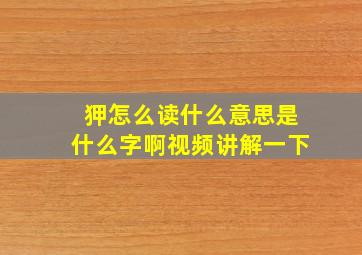 狎怎么读什么意思是
什么字啊视频讲解一下